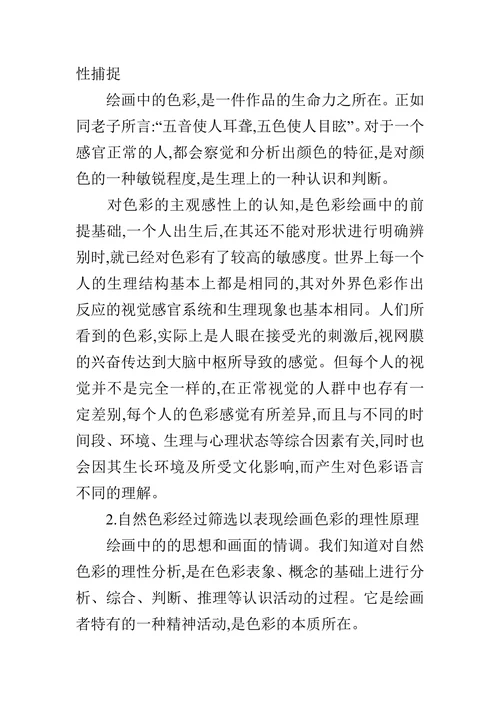 性捕捉

绘画中的色彩,是一件作品的生命力之所在。正如同老子所言:“五音使人耳聋,五色使人目眩”。对于一个感官正常的人,都会察觉和分析出颜色的特征,是对颜色的一种敏锐程度,是生理上的一种认识和判断。

对色彩的主观感性上的认知,是色彩绘画中的前提基础,一个人出生后,在其还不能对形状进行明确辨别时,就已经对色彩有了较高的敏感度。世界上每一个人的生理结构基本上都是相同的,其对外界色彩作出反应的视觉感官系统和生理现象也基本相同。人们所看到的色彩,实际上是人眼在接受光的刺激后,视网膜的兴奋传达到大脑中枢所导致的感觉。但每个人的视觉并不是完全一样的,在正常视觉的人群中也存有一定差别,每个人的色彩感觉有所差异,而且与不同的时间段、环境、生理与心理状态等综合因素有关,同时也会因其生长环境及所受文化影响,而产生对色彩语言不同的理解。

2.自然色彩经过筛选以表现绘画色彩的理性原理

绘画中的的思想和画面的情调。我们知道对自然色彩的理性分析,是在色彩表象、概念的基础上进行分析、综合、判断、推理等认识活动的过程。它是绘画者特有的一种精神活动,是色彩的本质所在。